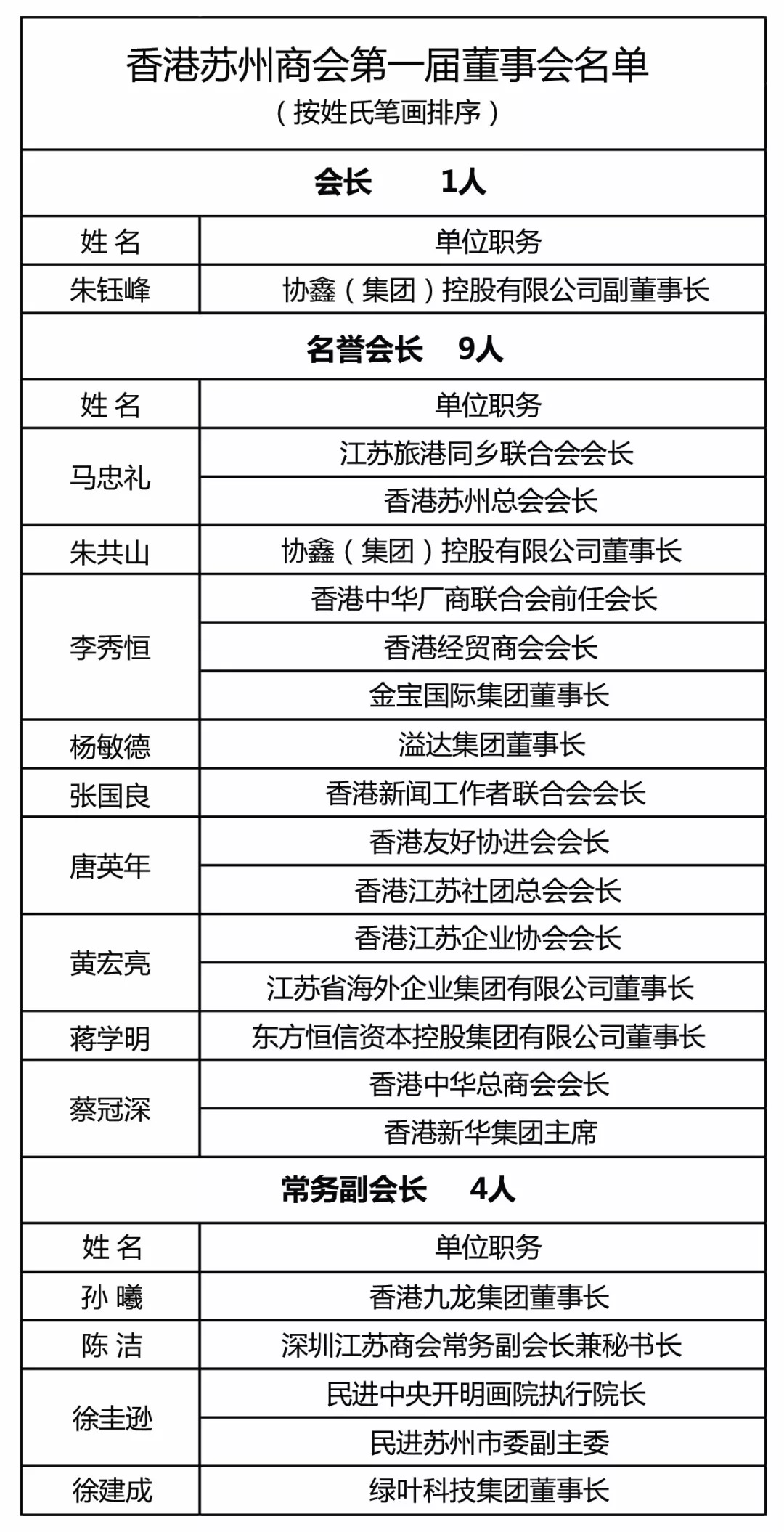 香港苏州商会第一届董事会名单
（按姓氏笔画排序）

会长　1人

| 姓 名 | 单位职务 |
|---|---|
| 朱钰峰 | 协鑫（集团）控股有限公司副董事长 |

名誉会长　9人

| 姓 名 | 单位职务 |
|---|---|
| 马忠礼 | 江苏旅港同乡联合会会长 |
| | 香港苏州总会会长 |
| 朱共山 | 协鑫（集团）控股有限公司董事长 |
| 李秀恒 | 香港中华厂商联合会前任会长 |
| | 香港经贸商会会长 |
| | 金宝国际集团董事长 |
| 杨敏德 | 溢达集团董事长 |
| 张国良 | 香港新闻工作者联合会会长 |
| 唐英年 | 香港友好协进会会长 |
| | 香港江苏社团总会会长 |
| 黄宏亮 | 香港江苏企业协会会长 |
| | 江苏省海外企业集团有限公司董事长 |
| 蒋学明 | 东方恒信资本控股集团有限公司董事长 |
| 蔡冠深 | 香港中华总商会会长 |
| | 香港新华集团主席 |

常务副会长　4人

| 姓 名 | 单位职务 |
|---|---|
| 孙 曦 | 香港九龙集团董事长 |
| 陈 洁 | 深圳江苏商会常务副会长兼秘书长 |
| 徐圭逊 | 民进中央开明画院执行院长 |
| | 民进苏州市委副主委 |
| 徐建成 | 绿叶科技集团董事长 |